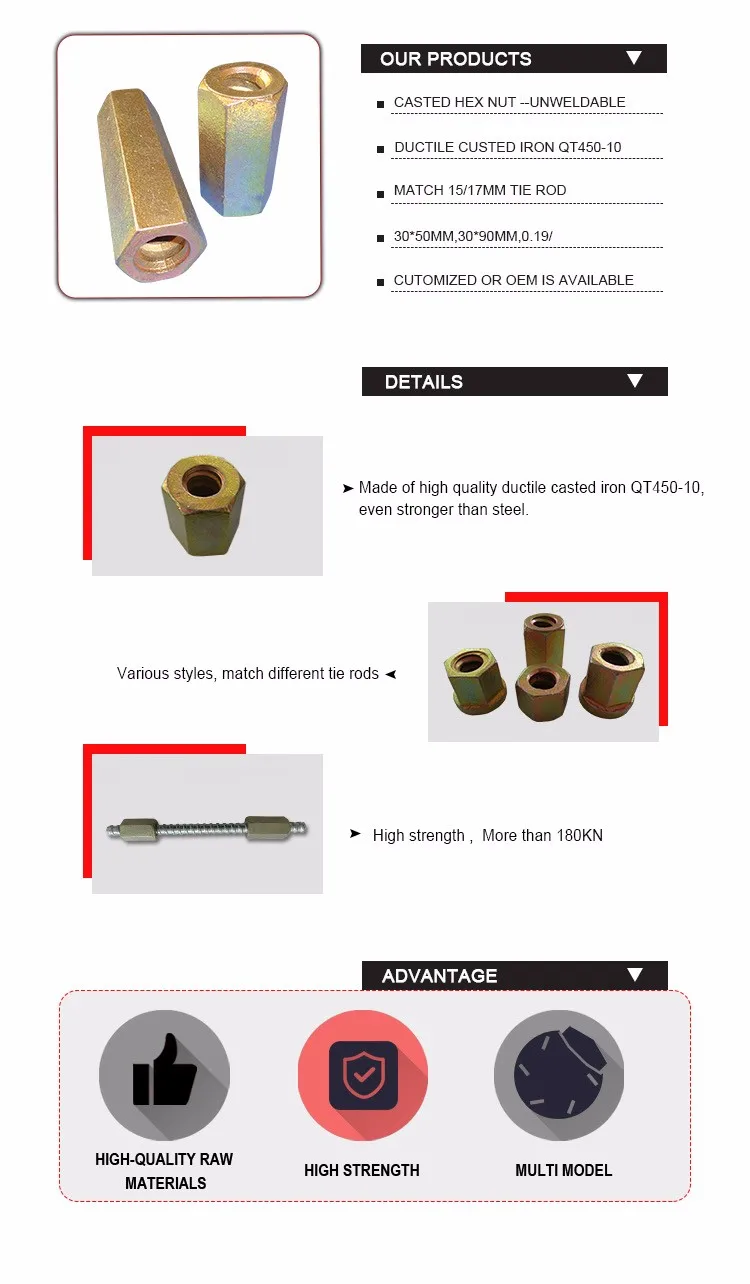 OUR PRODUCTS ▼

■ CASTED HEX NUT --UNWELDABLE

■ DUCTILE CUSTED IRON QT450-10

■ MATCH 15/17MM TIE ROD

■ 30*50MM,30*90MM,0.19/

■ CUTOMIZED OR OEM IS AVAILABLE

DETAILS ▼

➤ Made of high quality ductile casted iron QT450-10, even stronger than steel.

Various styles, match different tie rods ◄

➤ High strength , More than 180KN

ADVANTAGE ▼

HIGH-QUALITY RAW MATERIALS

HIGH STRENGTH

MULTI MODEL